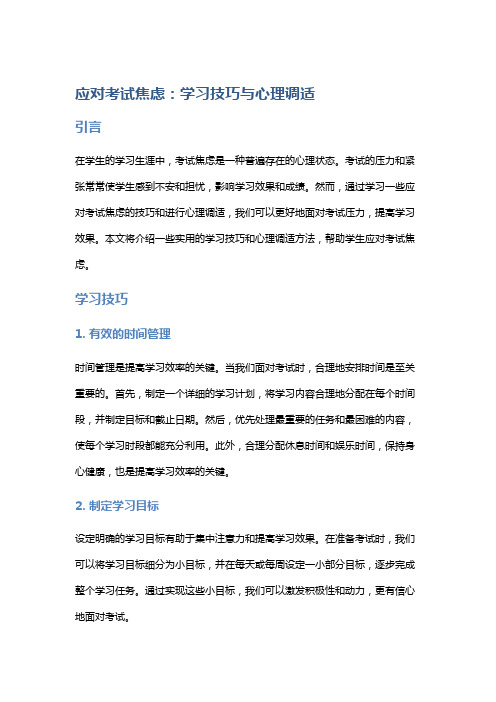 应对考试焦虑：学习技巧与心理调适

引言

在学生的学习生涯中，考试焦虑是一种普遍存在的心理状态。考试的压力和紧张常常使学生感到不安和担忧，影响学习效果和成绩。然而，通过学习一些应对考试焦虑的技巧和进行心理调适，我们可以更好地面对考试压力，提高学习效果。本文将介绍一些实用的学习技巧和心理调适方法，帮助学生应对考试焦虑。

学习技巧

1. 有效的时间管理

时间管理是提高学习效率的关键。当我们面对考试时，合理地安排时间是至关重要的。首先，制定一个详细的学习计划，将学习内容合理地分配在每个时间段，并制定目标和截止日期。然后，优先处理最重要的任务和最困难的内容，使每个学习时段都能充分利用。此外，合理分配休息时间和娱乐时间，保持身心健康，也是提高学习效率的关键。

2. 制定学习目标

设定明确的学习目标有助于集中注意力和提高学习效果。在准备考试时，我们可以将学习目标细分为小目标，并在每天或每周设定一小部分目标，逐步完成整个学习任务。通过实现这些小目标，我们可以激发积极性和动力，更有信心地面对考试。